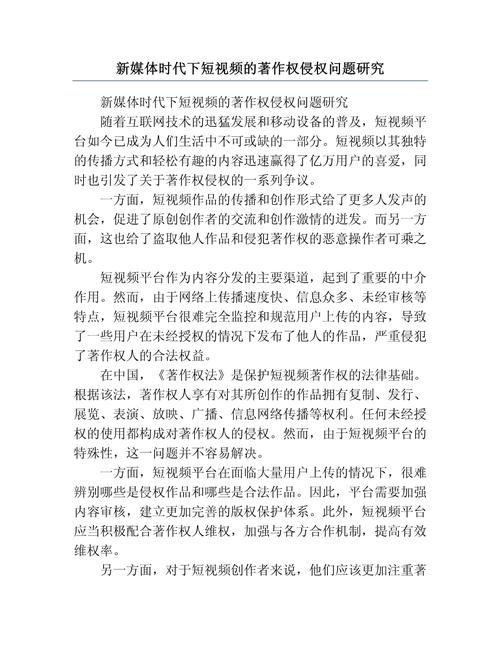 新媒体时代下短视频的著作权侵权问题研究

新媒体时代下短视频的著作权侵权问题研究

随着互联网技术的迅猛发展和移动设备的普及，短视频平台如今已成为人们生活中不可或缺的一部分。短视频以其独特的传播方式和轻松有趣的内容迅速赢得了亿万用户的喜爱，同时也引发了关于著作权侵权的一系列争议。

一方面，短视频作品的传播和创作形式给了更多人发声的机会，促进了原创创作者的交流和创作激情的迸发。而另一方面，这也给了盗取他人作品和侵犯著作权的恶意操作者可乘之机。

短视频平台作为内容分发的主要渠道，起到了重要的中介作用。然而，由于网络上传播速度快、信息众多、未经审核等特点，短视频平台很难完全监控和规范用户上传的内容，导致了一些用户在未经授权的情况下发布了他人的作品，严重侵犯了著作权人的合法权益。

在中国，《著作权法》是保护短视频著作权的法律基础。根据该法，著作权人享有对其所创作的作品拥有复制、发行、展览、表演、放映、广播、信息网络传播等权利。任何未经授权的使用都构成对著作权人的侵权。然而，由于短视频平台的特殊性，这一问题并不容易解决。

一方面，短视频平台在面临大量用户上传的情况下，很难辨别哪些是侵权作品和哪些是合法作品。因此，平台需要加强内容审核，建立更加完善的版权保护体系。此外，短视频平台应当积极配合著作权人维权，加强与各方合作机制，提高有效维权率。

另一方面，对于短视频创作者来说，他们应该更加注重著